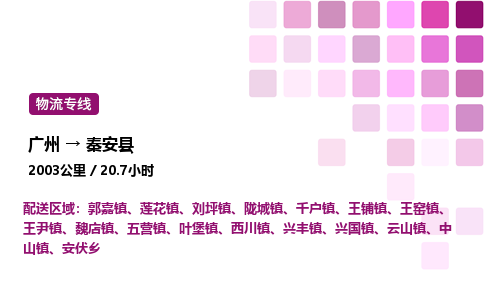 物流专线

广州 → 秦安县

2003公里 / 20.7小时

配送区域：郭嘉镇、莲花镇、刘坪镇、陇城镇、千户镇、王铺镇、王窑镇、王尹镇、魏店镇、五营镇、叶堡镇、西川镇、兴丰镇、兴国镇、云山镇、中山镇、安伏乡